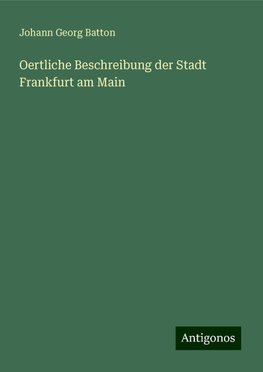 Johann Georg Batton

Oertliche Beschreibung der Stadt Frankfurt am Main

Antigonos